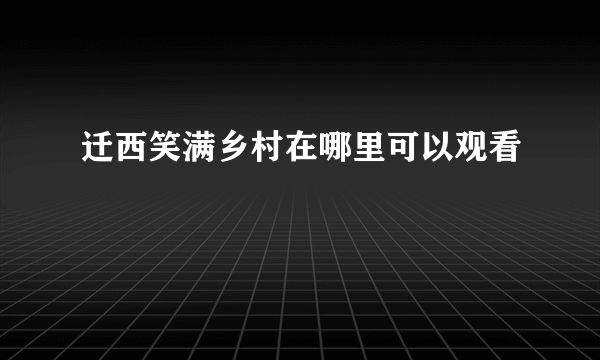 迁西笑满乡村在哪里可以观看